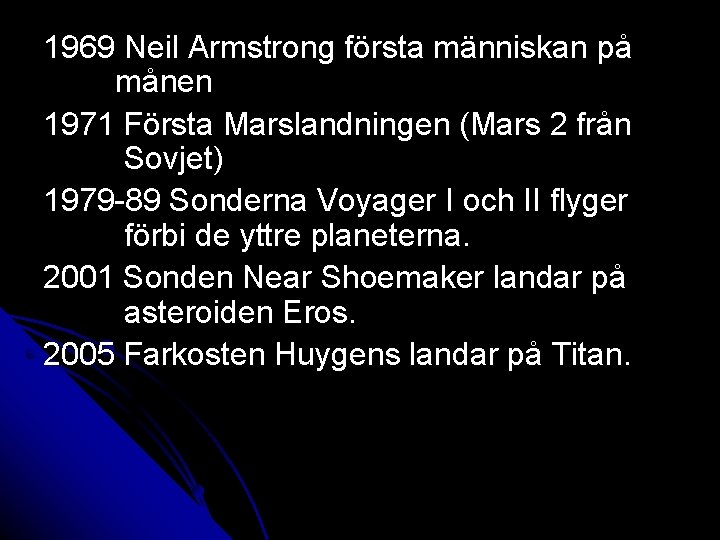 1969 Neil Armstrong första människan på månen

1971 Första Marslandningen (Mars 2 från Sovjet)

1979-89 Sonderna Voyager I och II flyger förbi de yttre planeterna.

2001 Sonden Near Shoemaker landar på asteroiden Eros.

2005 Farkosten Huygens landar på Titan.